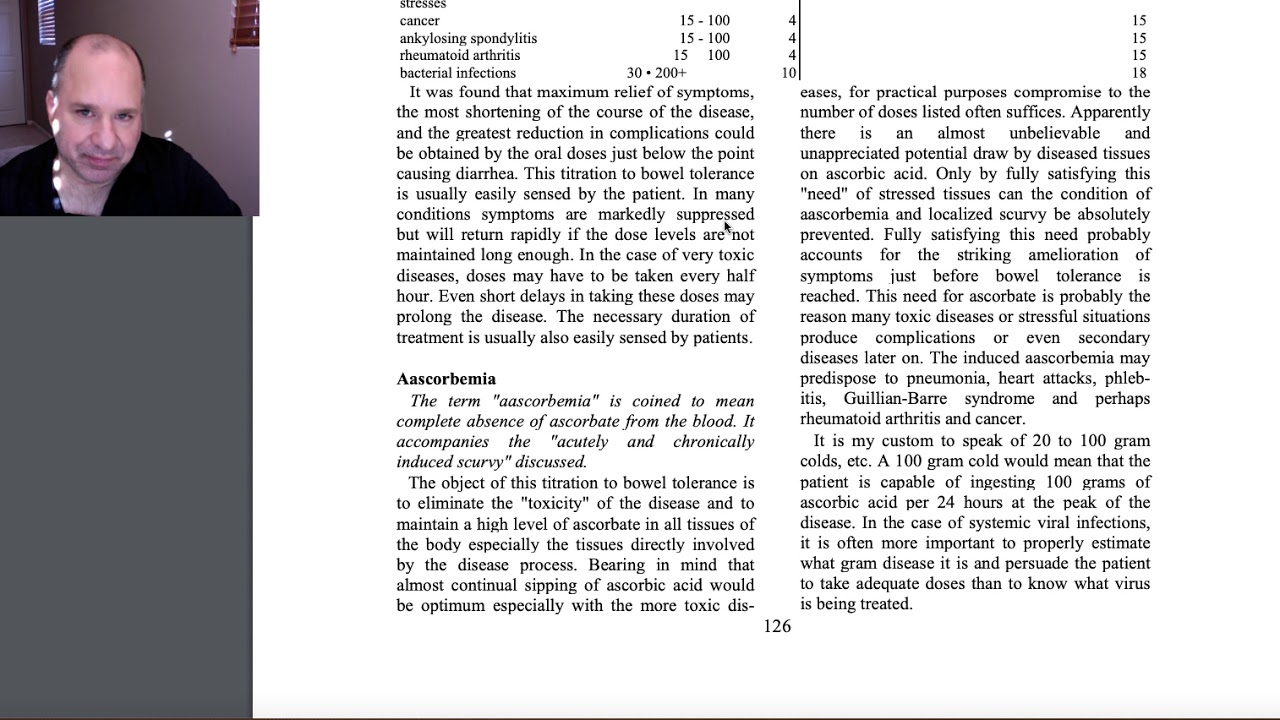 | stresses | | | |
|---|---|---|---|
| cancer | 15 - 100 | 4 | 15 |
| ankylosing spondylitis | 15 - 100 | 4 | 15 |
| rheumatoid arthritis | 15 100 | 4 | 15 |
| bacterial infections | 30 • 200+ | 10 | 18 |

It was found that maximum relief of symptoms, the most shortening of the course of the disease, and the greatest reduction in complications could be obtained by the oral doses just below the point causing diarrhea. This titration to bowel tolerance is usually easily sensed by the patient. In many conditions symptoms are markedly suppressed but will return rapidly if the dose levels are not maintained long enough. In the case of very toxic diseases, doses may have to be taken every half hour. Even short delays in taking these doses may prolong the disease. The necessary duration of treatment is usually also easily sensed by patients.

Aascorbemia

The term "aascorbemia" is coined to mean complete absence of ascorbate from the blood. It accompanies the "acutely and chronically induced scurvy" discussed.

The object of this titration to bowel tolerance is to eliminate the "toxicity" of the disease and to maintain a high level of ascorbate in all tissues of the body especially the tissues directly involved by the disease process. Bearing in mind that almost continual sipping of ascorbic acid would be optimum especially with the more toxic diseases, for practical purposes compromise to the number of doses listed often suffices. Apparently there is an almost unbelievable and unappreciated potential draw by diseased tissues on ascorbic acid. Only by fully satisfying this "need" of stressed tissues can the condition of aascorbemia and localized scurvy be absolutely prevented. Fully satisfying this need probably accounts for the striking amelioration of symptoms just before bowel tolerance is reached. This need for ascorbate is probably the reason many toxic diseases or stressful situations produce complications or even secondary diseases later on. The induced aascorbemia may predispose to pneumonia, heart attacks, phlebitis, Guillian-Barre syndrome and perhaps rheumatoid arthritis and cancer.

It is my custom to speak of 20 to 100 gram colds, etc. A 100 gram cold would mean that the patient is capable of ingesting 100 grams of ascorbic acid per 24 hours at the peak of the disease. In the case of systemic viral infections, it is often more important to properly estimate what gram disease it is and persuade the patient to take adequate doses than to know what virus is being treated.

126